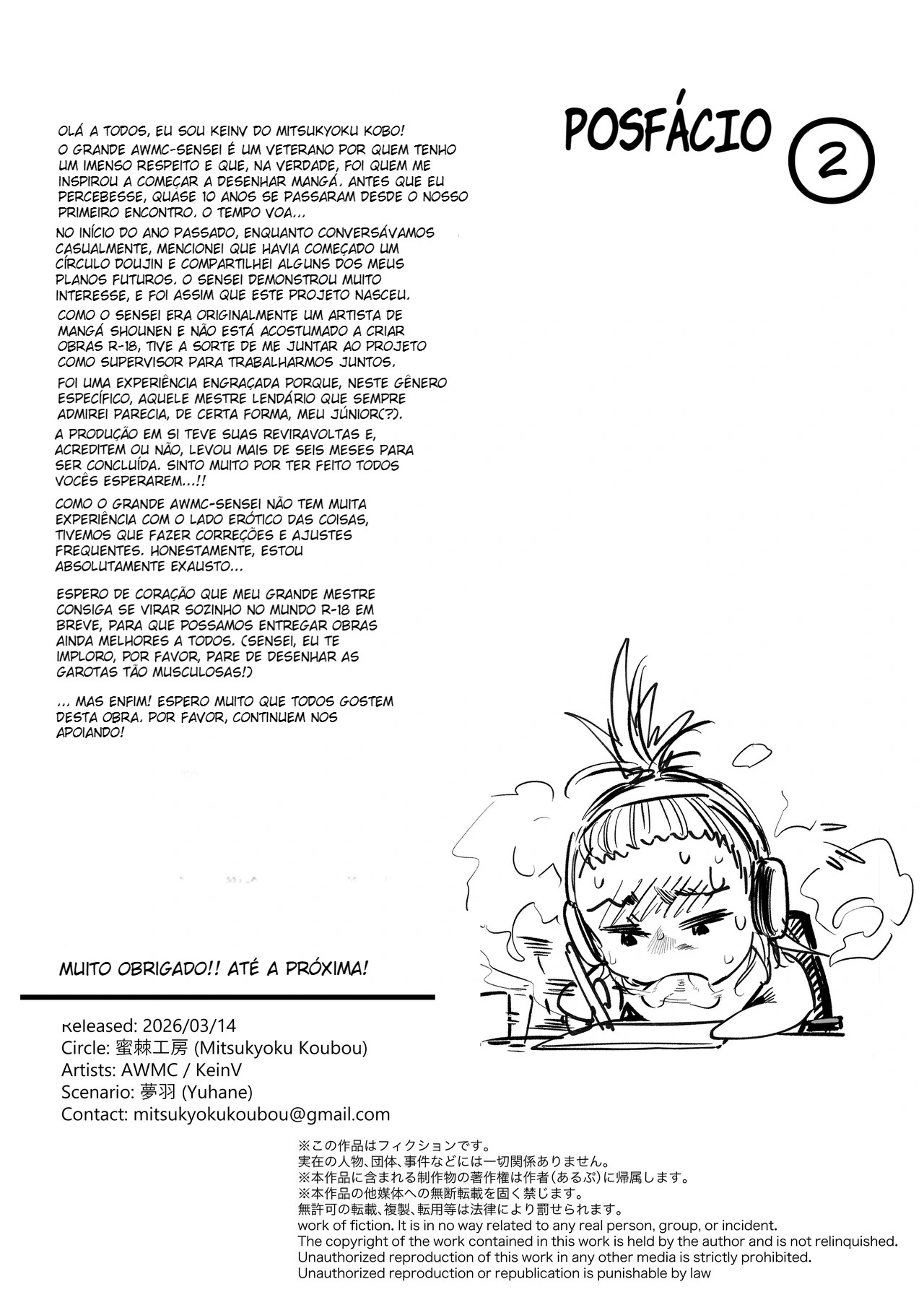 POSFÁCIO ②

OLÁ A TODOS, EU SOU KEINV DO MITSUKYOKU KOBO!

O GRANDE AWMC-SENSEI É UM VETERANO POR QUEM TENHO UM IMENSO RESPEITO E QUE, NA VERDADE, FOI QUEM ME INSPIROU A COMEÇAR A DESENHAR MANGÁ. ANTES QUE EU PERCEBESSE, QUASE 10 ANOS SE PASSARAM DESDE O NOSSO PRIMEIRO ENCONTRO. O TEMPO VOA...

NO INÍCIO DO ANO PASSADO, ENQUANTO CONVERSÁVAMOS CASUALMENTE, MENCIONEI QUE HAVIA COMEÇADO UM CÍRCULO DOUJIN E COMPARTILHEI ALGUNS DOS MEUS PLANOS FUTUROS. O SENSEI DEMONSTROU MUITO INTERESSE, E FOI ASSIM QUE ESTE PROJETO NASCEU.

COMO O SENSEI ERA ORIGINALMENTE UM ARTISTA DE MANGÁ SHOUNEN E NÃO ESTÁ ACOSTUMADO A CRIAR OBRAS R-18, TIVE A SORTE DE ME JUNTAR AO PROJETO COMO SUPERVISOR PARA TRABALHARMOS JUNTOS.

FOI UMA EXPERIÊNCIA ENGRAÇADA PORQUE, NESTE GÊNERO ESPECÍFICO, AQUELE MESTRE LENDÁRIO QUE SEMPRE ADMIREI PARECIA, DE CERTA FORMA, MEU JÚNIOR(?).

A PRODUÇÃO EM SI TEVE SUAS REVIRAVOLTAS E, ACREDITEM OU NÃO, LEVOU MAIS DE SEIS MESES PARA SER CONCLUÍDA. SINTO MUITO POR TER FEITO TODOS VOCÊS ESPERAREM...!!

COMO O GRANDE AWMC-SENSEI NÃO TEM MUITA EXPERIÊNCIA COM O LADO ERÓTICO DAS COISAS, TIVEMOS QUE FAZER CORREÇÕES E AJUSTES FREQUENTES. HONESTAMENTE, ESTOU ABSOLUTAMENTE EXAUSTO...

ESPERO DE CORAÇÃO QUE MEU GRANDE MESTRE CONSIGA SE VIRAR SOZINHO NO MUNDO R-18 EM BREVE, PARA QUE POSSAMOS ENTREGAR OBRAS AINDA MELHORES A TODOS. (SENSEI, EU TE IMPLORO, POR FAVOR, PARE DE DESENHAR AS GAROTAS TÃO MUSCULOSAS!)

... MAS ENFIM! ESPERO MUITO QUE TODOS GOSTEM DESTA OBRA. POR FAVOR, CONTINUEM NOS APOIANDO!

MUITO OBRIGADO!! ATÉ A PRÓXIMA!

Released: 2026/03/14
Circle: 蜜棘工房 (Mitsukyoku Koubou)
Artists: AWMC / KeinV
Scenario: 夢羽 (Yuhane)
Contact: mitsukyokukoubou@gmail.com

※この作品はフィクションです。
実在の人物、団体、事件などには一切関係ありません。
※本作品に含まれる制作物の著作権は作者(あるぷ)に帰属します。
※本作品の他媒体への無断転載を固く禁じます。
無許可の転載、複製、転用等は法律により罰せられます。
work of fiction. It is in no way related to any real person, group, or incident.
The copyright of the work contained in this work is held by the author and is not relinquished.
Unauthorized reproduction of this work in any other media is strictly prohibited.
Unauthorized reproduction or republication is punishable by law